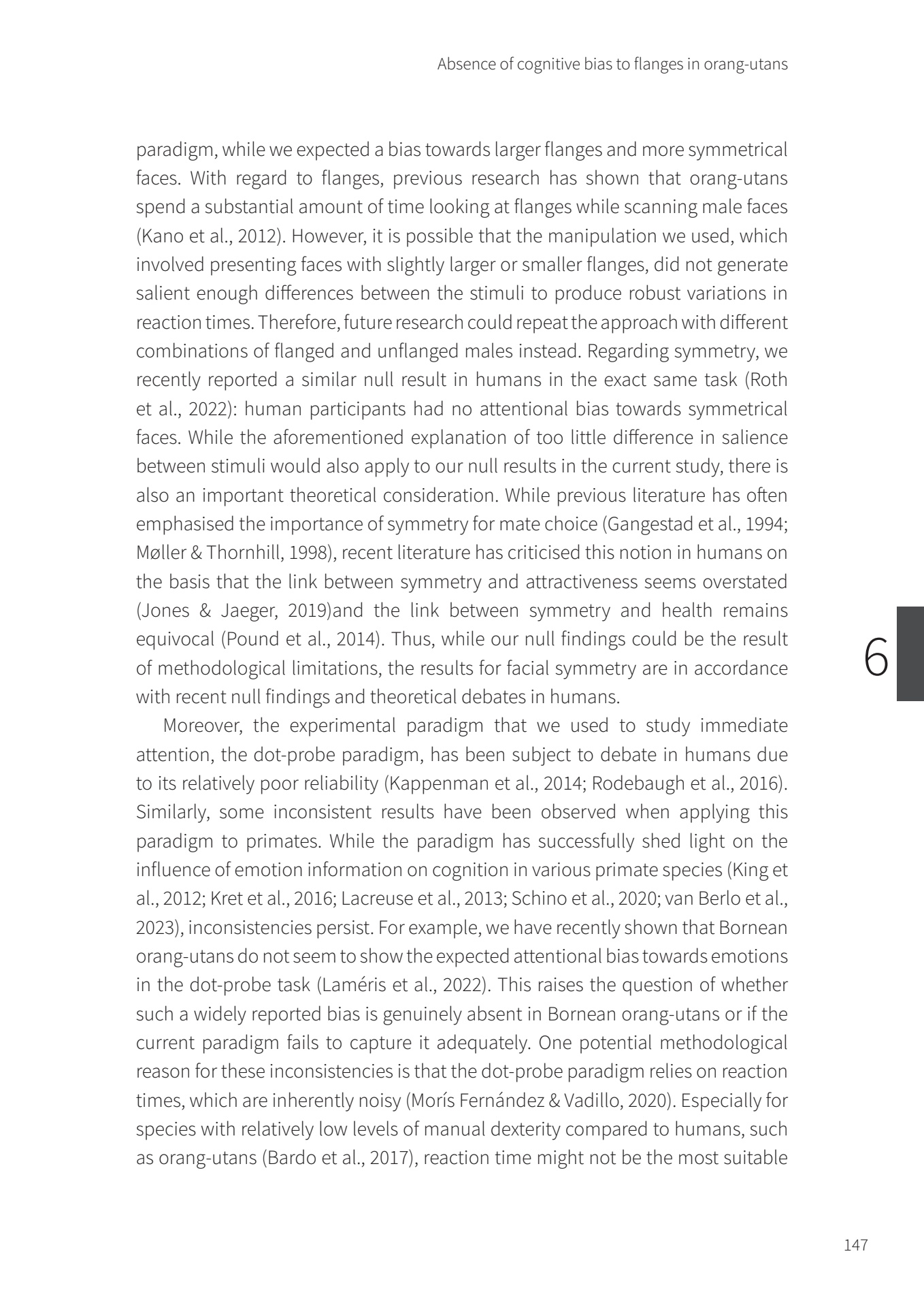 Absence of cognitive bias to flanges in orang-utans

paradigm, while we expected a bias towards larger flanges and more symmetrical faces. With regard to flanges, previous research has shown that orang-utans spend a substantial amount of time looking at flanges while scanning male faces (Kano et al., 2012). However, it is possible that the manipulation we used, which involved presenting faces with slightly larger or smaller flanges, did not generate salient enough differences between the stimuli to produce robust variations in reaction times. Therefore, future research could repeat the approach with different combinations of flanged and unflanged males instead. Regarding symmetry, we recently reported a similar null result in humans in the exact same task (Roth et al., 2022): human participants had no attentional bias towards symmetrical faces. While the aforementioned explanation of too little difference in salience between stimuli would also apply to our null results in the current study, there is also an important theoretical consideration. While previous literature has often emphasised the importance of symmetry for mate choice (Gangestad et al., 1994; Møller & Thornhill, 1998), recent literature has criticised this notion in humans on the basis that the link between symmetry and attractiveness seems overstated (Jones & Jaeger, 2019)and the link between symmetry and health remains equivocal (Pound et al., 2014). Thus, while our null findings could be the result of methodological limitations, the results for facial symmetry are in accordance with recent null findings and theoretical debates in humans.

6

Moreover, the experimental paradigm that we used to study immediate attention, the dot-probe paradigm, has been subject to debate in humans due to its relatively poor reliability (Kappenman et al., 2014; Rodebaugh et al., 2016). Similarly, some inconsistent results have been observed when applying this paradigm to primates. While the paradigm has successfully shed light on the influence of emotion information on cognition in various primate species (King et al., 2012; Kret et al., 2016; Lacreuse et al., 2013; Schino et al., 2020; van Berlo et al., 2023), inconsistencies persist. For example, we have recently shown that Bornean orang-utans do not seem to show the expected attentional bias towards emotions in the dot-probe task (Laméris et al., 2022). This raises the question of whether such a widely reported bias is genuinely absent in Bornean orang-utans or if the current paradigm fails to capture it adequately. One potential methodological reason for these inconsistencies is that the dot-probe paradigm relies on reaction times, which are inherently noisy (Morís Fernández & Vadillo, 2020). Especially for species with relatively low levels of manual dexterity compared to humans, such as orang-utans (Bardo et al., 2017), reaction time might not be the most suitable

147